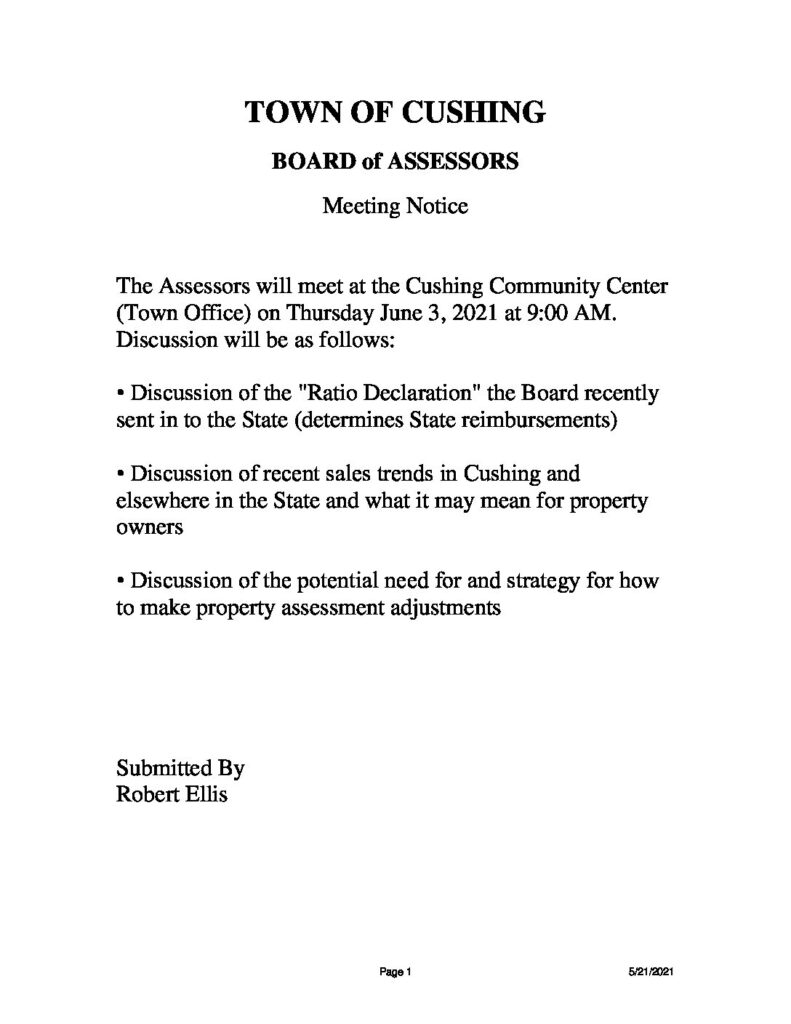 TOWN OF CUSHING

BOARD of ASSESSORS

Meeting Notice

The Assessors will meet at the Cushing Community Center (Town Office) on Thursday June 3, 2021 at 9:00 AM. Discussion will be as follows:

• Discussion of the "Ratio Declaration" the Board recently sent in to the State (determines State reimbursements)

• Discussion of recent sales trends in Cushing and elsewhere in the State and what it may mean for property owners

• Discussion of the potential need for and strategy for how to make property assessment adjustments

Submitted By
Robert Ellis

Page 1

5/21/2021